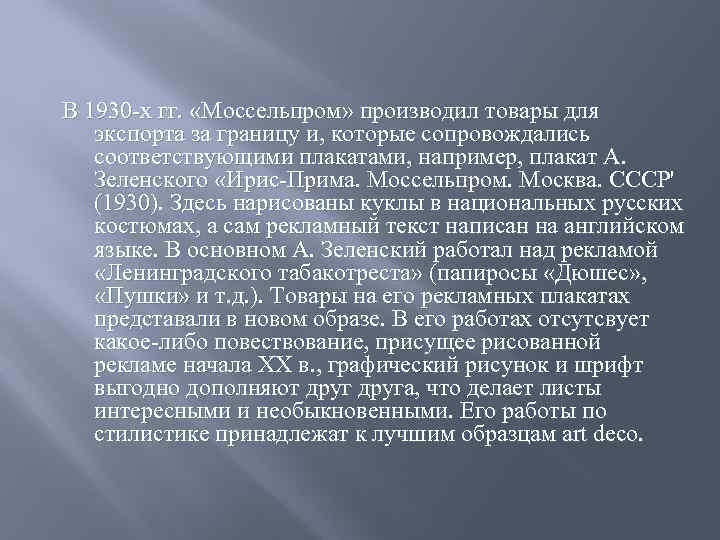 В 1930-х гг. «Моссельпром» производил товары для экспорта за границу и, которые сопровождались соответствующими плакатами, например, плакат А. Зеленского «Ирис-Прима. Моссельпром. Москва. СССР' (1930). Здесь нарисованы куклы в национальных русских костюмах, а сам рекламный текст написан на английском языке. В основном А. Зеленский работал над рекламой «Ленинградского табакотреста» (папиросы «Дюшес», «Пушки» и т.д.). Товары на его рекламных плакатах представали в новом образе. В его работах отсутсвует какое-либо повествование, присущее рисованной рекламе начала XX в., графический рисунок и шрифт выгодно дополняют друг друга, что делает листы интересными и необыкновенными. Его работы по стилистике принадлежат к лучшим образцам art deco.